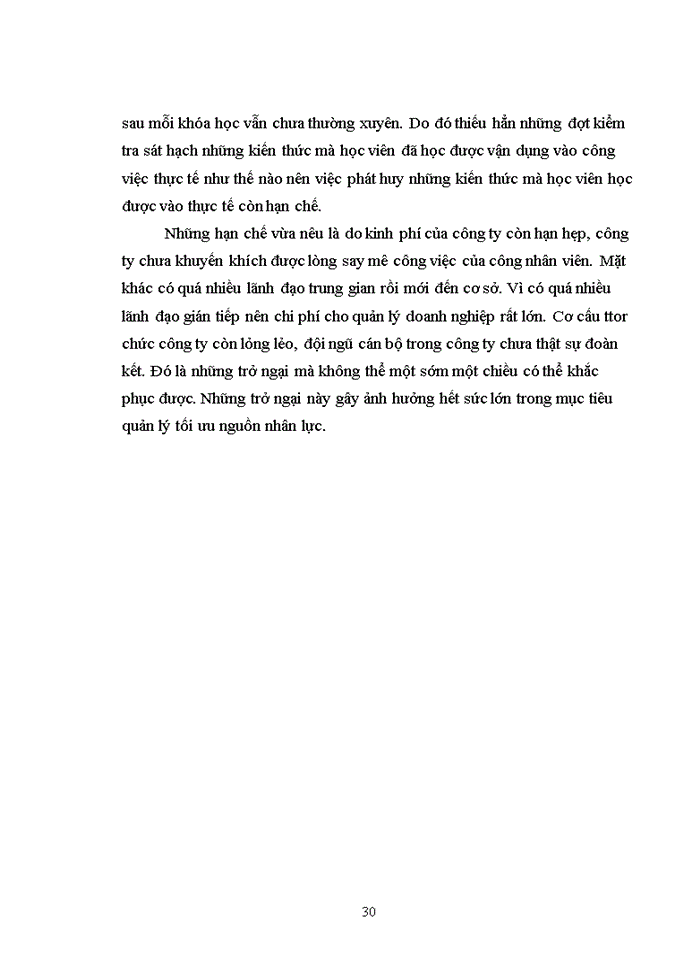 sau mỗi khóa học vẫn chưa thường xuyên. Do đó thiếu hẳn những đợt kiểm tra sát hạch những kiến thức mà học viên đã học được vận dụng vào công việc thực tế như thế nào nên việc phát huy những kiến thức mà học viên học được vào thực tế còn hạn chế.

Những hạn chế vừa nêu là do kinh phí của công ty còn hạn hẹp, công ty chưa khuyến khích được lòng say mê công việc của công nhân viên. Mặt khác có quá nhiều lãnh đạo trung gian rồi mới đến cơ sở. Vì có quá nhiều lãnh đạo gián tiếp nên chi phí cho quản lý doanh nghiệp rất lớn. Cơ cấu ttor chức công ty còn lỏng lẻo, đội ngũ cán bộ trong công ty chưa thật sự đoàn kết. Đó là những trở ngại mà không thể một sớm một chiều có thể khắc phục được. Những trở ngại này gây ảnh hưởng hết sức lớn trong mục tiêu quản lý tối ưu nguồn nhân lực.

30